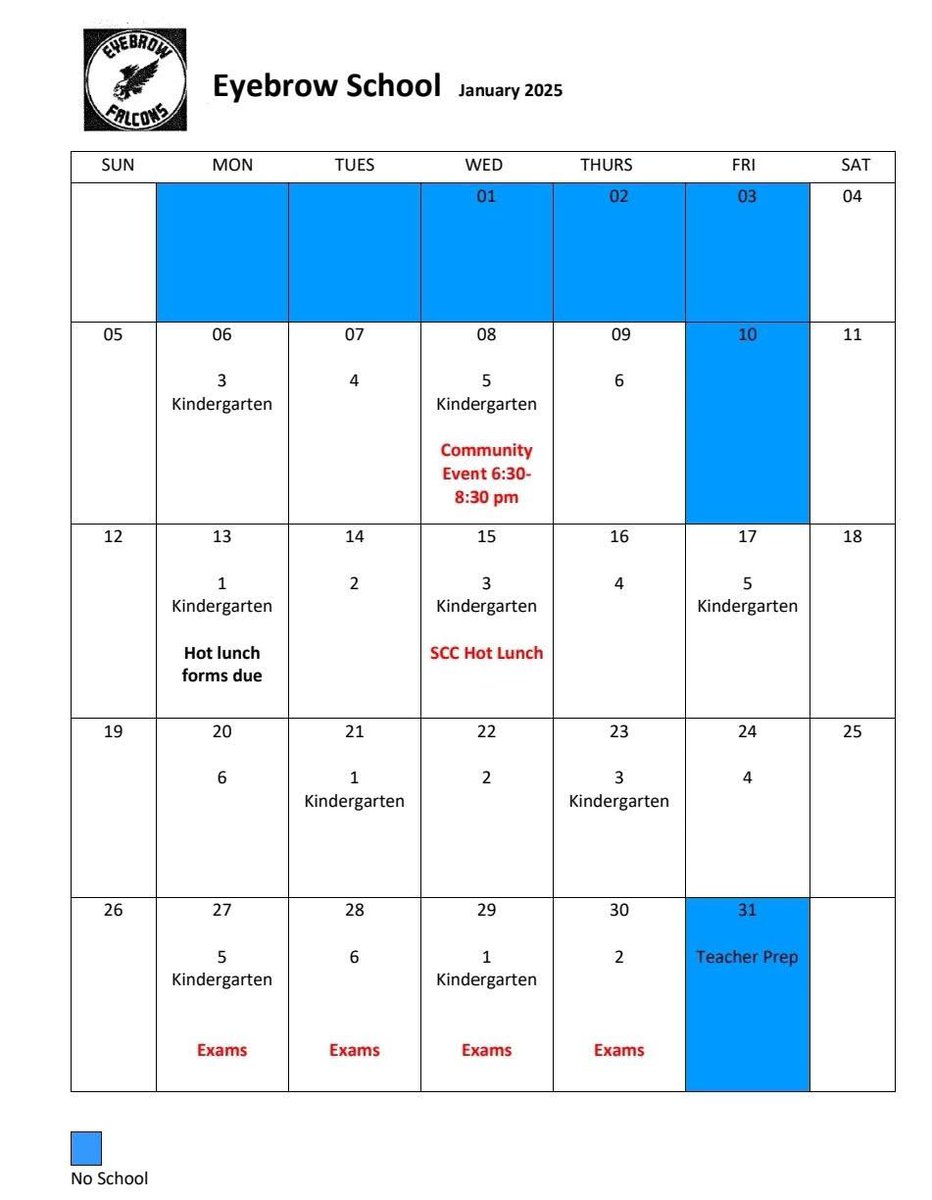 EYEBROW FALCONS

Eyebrow School January 2025

| SUN | MON | TUES | WED | THURS | FRI | SAT |
|---|---|---|---|---|---|---|
| | | | 01 | 02 | 03 | 04 |
| 05 | 06 3 Kindergarten | 07 4 | 08 5 Kindergarten Community Event 6:30-8:30 pm | 09 6 | 10 | 11 |
| 12 | 13 1 Kindergarten Hot lunch forms due | 14 2 | 15 3 Kindergarten SCC Hot Lunch | 16 4 | 17 5 Kindergarten | 18 |
| 19 | 20 6 | 21 1 Kindergarten | 22 2 | 23 3 Kindergarten | 24 4 | 25 |
| 26 | 27 5 Kindergarten Exams | 28 6 Exams | 29 1 Kindergarten Exams | 30 2 Exams | 31 Teacher Prep | |

No School